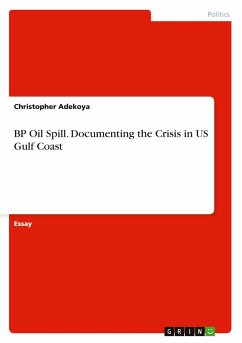 Politics

Christopher Adekoya

BP Oil Spill. Documenting the Crisis in US Gulf Coast

Essay

GRIN